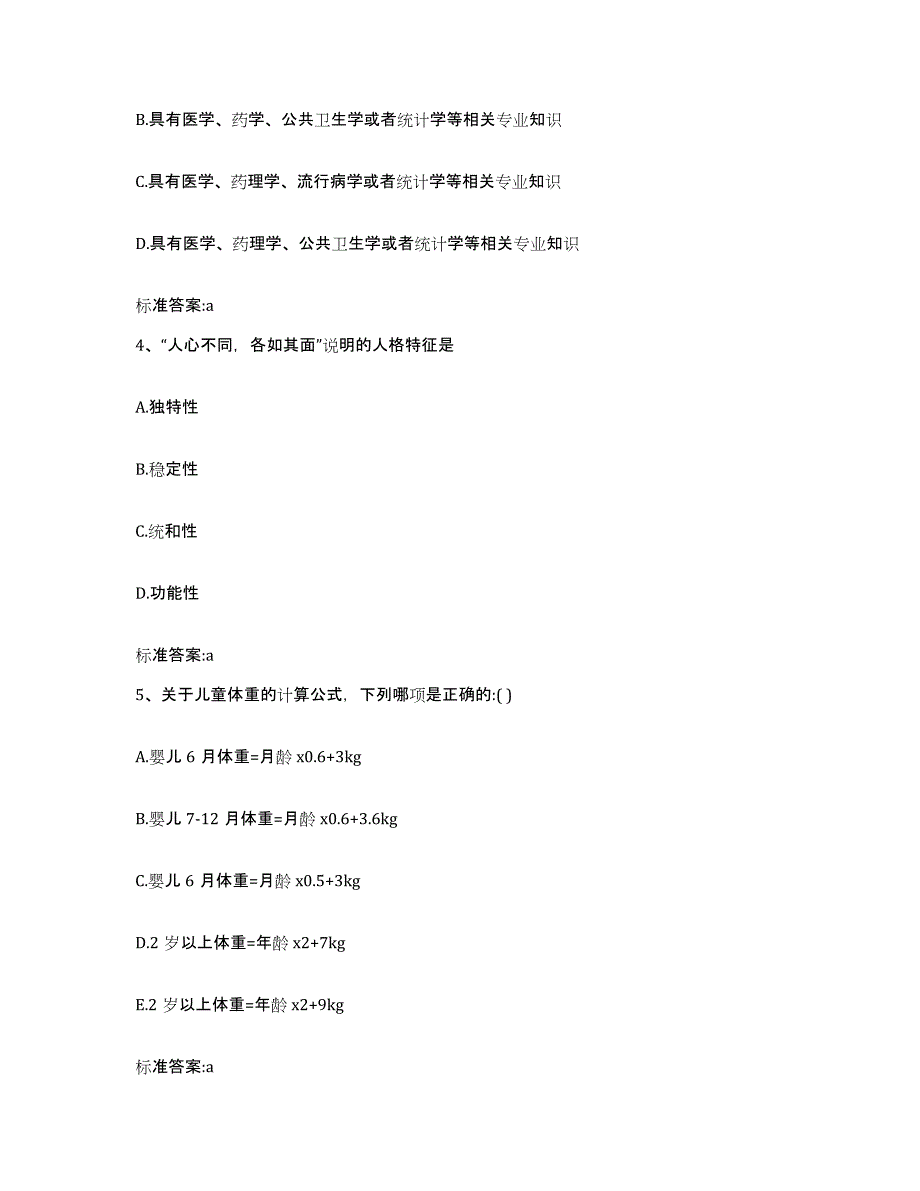 B.具有医学、药学、公共卫生学或者统计学等相关专业知识

C.具有医学、药理学、流行病学或者统计学等相关专业知识

D.具有医学、药理学、公共卫生学或者统计学等相关专业知识

标准答案:a

4、“人心不同，各如其面”说明的人格特征是

A.独特性

B.稳定性

C.统和性

D.功能性

标准答案:a

5、关于儿童体重的计算公式，下列哪项是正确的:( )

A.婴儿 6 月体重=月龄 x0.6+3kg

B.婴儿 7-12 月体重=月龄 x0.6+3.6kg

C.婴儿 6 月体重=月龄 x0.5+3kg

D.2 岁以上体重=年龄 x2+7kg

E.2 岁以上体重=年龄 x2+9kg

标准答案:a